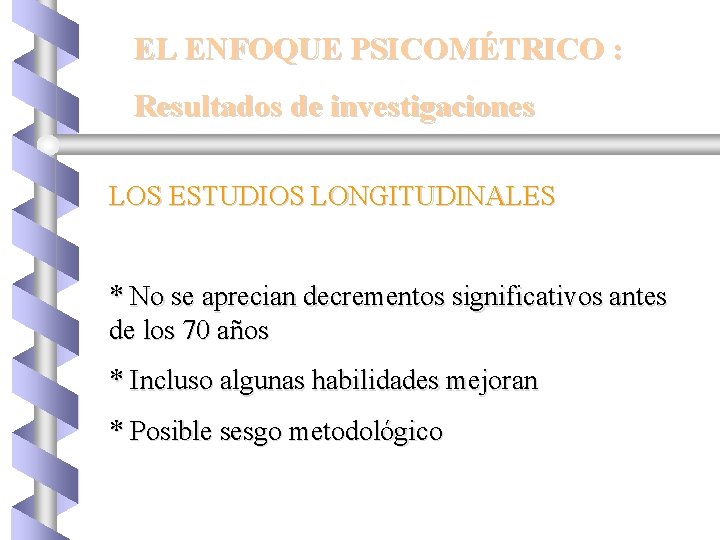 EL ENFOQUE PSICOMÉTRICO :

Resultados de investigaciones

LOS ESTUDIOS LONGITUDINALES

* No se aprecian decrementos significativos antes de los 70 años

* Incluso algunas habilidades mejoran

* Posible sesgo metodológico